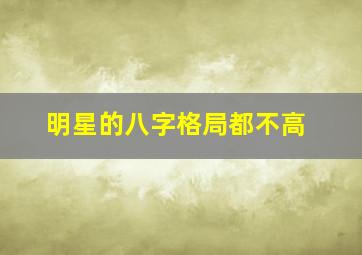 明星的八字格局都不高